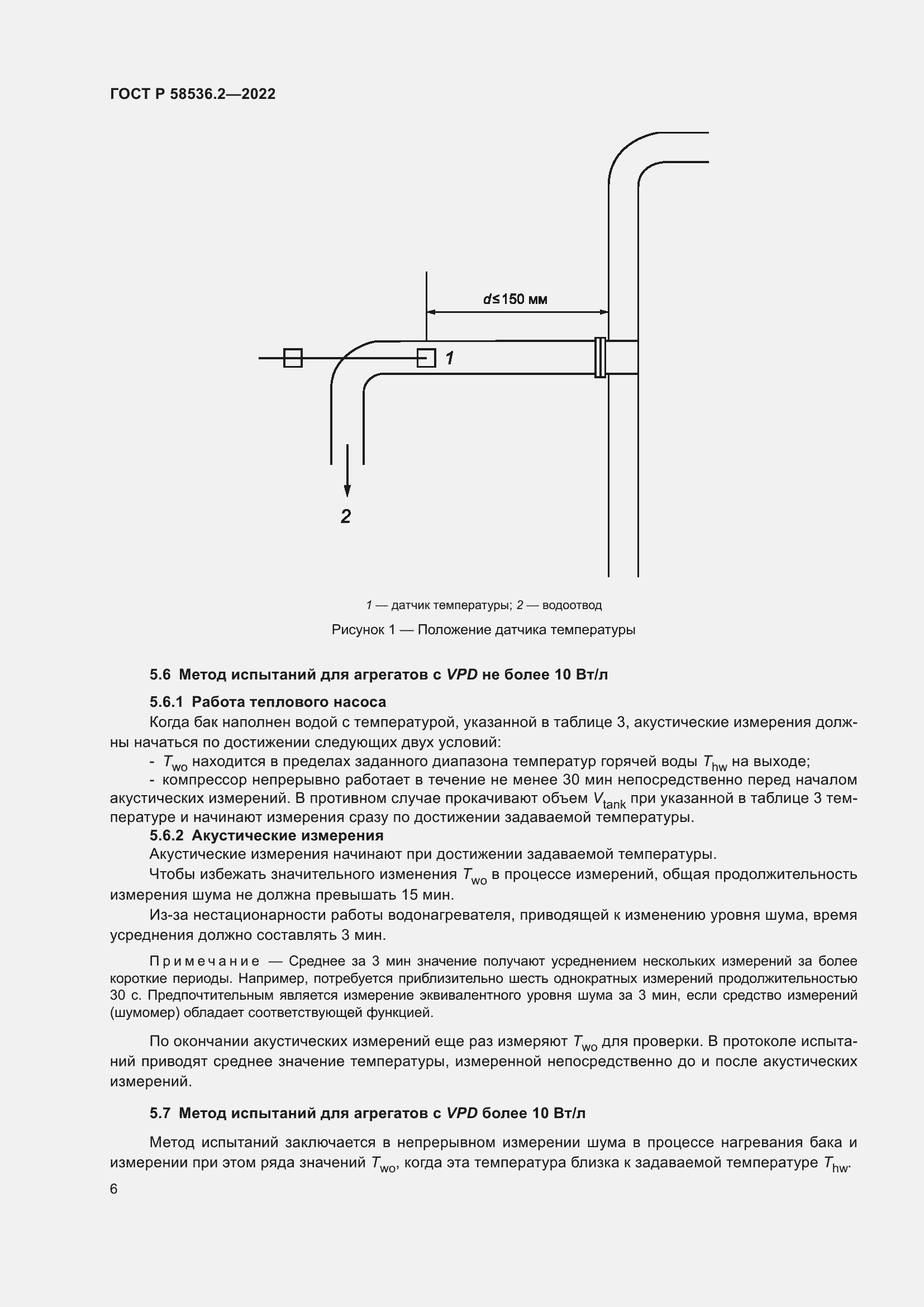 ГОСТ Р 58536.2—2022

$d \leq 150$ мм

1

2

1 — датчик температуры; 2 — водоотвод

Рисунок 1 — Положение датчика температуры

5.6 Метод испытаний для агрегатов с VPD не более 10 Вт/л

5.6.1 Работа теплового насоса

Когда бак наполнен водой с температурой, указанной в таблице 3, акустические измерения должны начаться по достижении следующих двух условий:

- $T_{wo}$ находится в пределах заданного диапазона температур горячей воды $T_{hw}$ на выходе;

- компрессор непрерывно работает в течение не менее 30 мин непосредственно перед началом акустических измерений. В противном случае прокачивают объем $V_{tank}$ при указанной в таблице 3 температуре и начинают измерения сразу по достижении задаваемой температуры.

5.6.2 Акустические измерения

Акустические измерения начинают при достижении задаваемой температуры.

Чтобы избежать значительного изменения $T_{wo}$ в процессе измерений, общая продолжительность измерения шума не должна превышать 15 мин.

Из-за нестационарности работы водонагревателя, приводящей к изменению уровня шума, время усреднения должно составлять 3 мин.

Примечание — Среднее за 3 мин значение получают усреднением нескольких измерений за более короткие периоды. Например, потребуется приблизительно шесть однократных измерений продолжительностью 30 с. Предпочтительным является измерение эквивалентного уровня шума за 3 мин, если средство измерений (шумомер) обладает соответствующей функцией.

По окончании акустических измерений еще раз измеряют $T_{wo}$ для проверки. В протоколе испытаний приводят среднее значение температуры, измеренной непосредственно до и после акустических измерений.

5.7 Метод испытаний для агрегатов с VPD более 10 Вт/л

Метод испытаний заключается в непрерывном измерении шума в процессе нагревания бака и измерении при этом ряда значений $T_{wo}$, когда эта температура близка к задаваемой температуре $T_{hw}$.

6